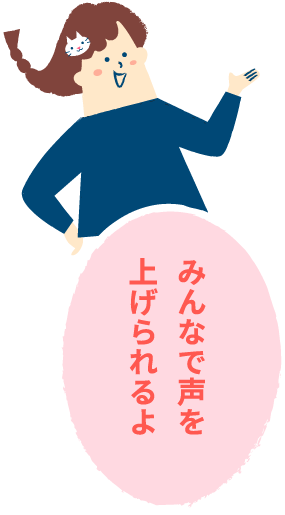 みんなで声を
上げられるよ